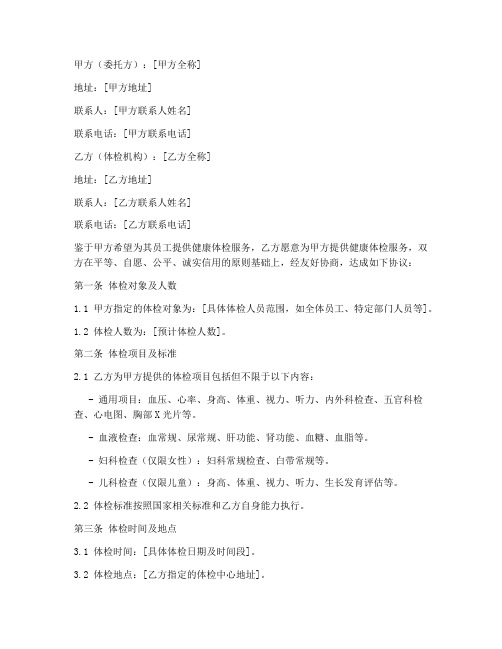 甲方（委托方）：[甲方全称]

地址：[甲方地址]

联系人：[甲方联系人姓名]

联系电话：[甲方联系电话]

乙方（体检机构）：[乙方全称]

地址：[乙方地址]

联系人：[乙方联系人姓名]

联系电话：[乙方联系电话]

鉴于甲方希望为其员工提供健康体检服务，乙方愿意为甲方提供健康体检服务，双方在平等、自愿、公平、诚实信用的原则基础上，经友好协商，达成如下协议：

第一条 体检对象及人数

1.1 甲方指定的体检对象为：[具体体检人员范围，如全体员工、特定部门人员等]。

1.2 体检人数为：[预计体检人数]。

第二条 体检项目及标准

2.1 乙方为甲方提供的体检项目包括但不限于以下内容：

- 通用项目：血压、心率、身高、体重、视力、听力、内外科检查、五官科检查、心电图、胸部X光片等。

- 血液检查：血常规、尿常规、肝功能、肾功能、血糖、血脂等。

- 妇科检查（仅限女性）：妇科常规检查、白带常规等。

- 儿科检查（仅限儿童）：身高、体重、视力、听力、生长发育评估等。

2.2 体检标准按照国家相关标准和乙方自身能力执行。

第三条 体检时间及地点

3.1 体检时间：[具体体检日期及时间段]。

3.2 体检地点：[乙方指定的体检中心地址]。